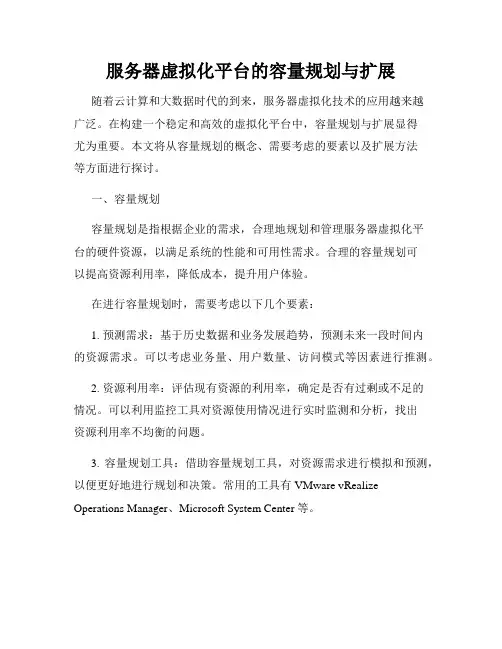 服务器虚拟化平台的容量规划与扩展

随着云计算和大数据时代的到来，服务器虚拟化技术的应用越来越广泛。在构建一个稳定和高效的虚拟化平台中，容量规划与扩展显得尤为重要。本文将从容量规划的概念、需要考虑的要素以及扩展方法等方面进行探讨。

一、容量规划

容量规划是指根据企业的需求，合理地规划和管理服务器虚拟化平台的硬件资源，以满足系统的性能和可用性需求。合理的容量规划可以提高资源利用率，降低成本，提升用户体验。

在进行容量规划时，需要考虑以下几个要素：

1. 预测需求：基于历史数据和业务发展趋势，预测未来一段时间内的资源需求。可以考虑业务量、用户数量、访问模式等因素进行推测。

2. 资源利用率：评估现有资源的利用率，确定是否有过剩或不足的情况。可以利用监控工具对资源使用情况进行实时监测和分析，找出资源利用率不均衡的问题。

3. 容量规划工具：借助容量规划工具，对资源需求进行模拟和预测，以便更好地进行规划和决策。常用的工具有 VMware vRealize Operations Manager、Microsoft System Center 等。